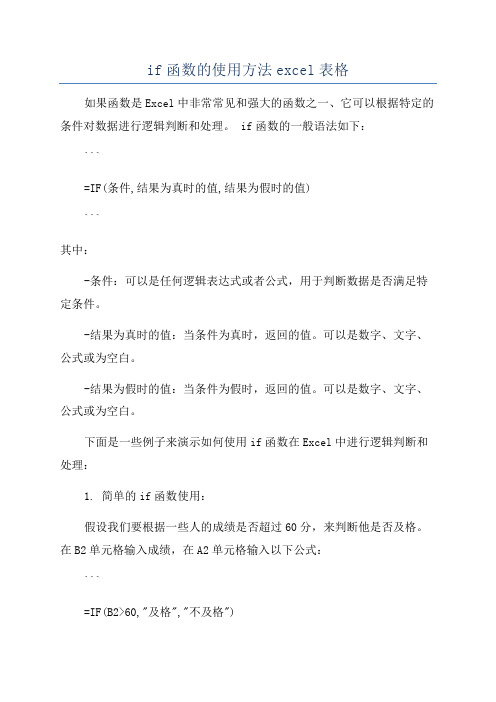 if 函数的使用方法 excel 表格

如果函数是 Excel 中非常常见和强大的函数之一、它可以根据特定的条件对数据进行逻辑判断和处理。 if 函数的一般语法如下：

```

=IF(条件,结果为真时的值,结果为假时的值)

```

其中：

-条件：可以是任何逻辑表达式或者公式，用于判断数据是否满足特定条件。

-结果为真时的值：当条件为真时，返回的值。可以是数字、文字、公式或为空白。

-结果为假时的值：当条件为假时，返回的值。可以是数字、文字、公式或为空白。

下面是一些例子来演示如何使用 if 函数在 Excel 中进行逻辑判断和处理：

1. 简单的 if 函数使用：

假设我们要根据一些人的成绩是否超过 60 分，来判断他是否及格。在 B2 单元格输入成绩，在 A2 单元格输入以下公式：

```

=IF(B2>60,"及格","不及格")